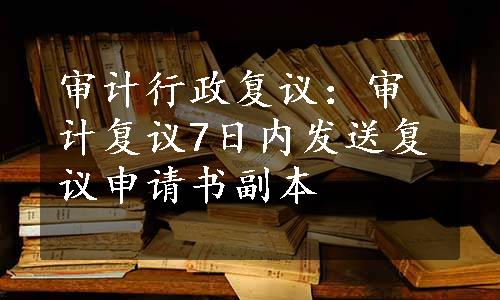 审计行政复议：审计复议7日内发送复议申请书副本